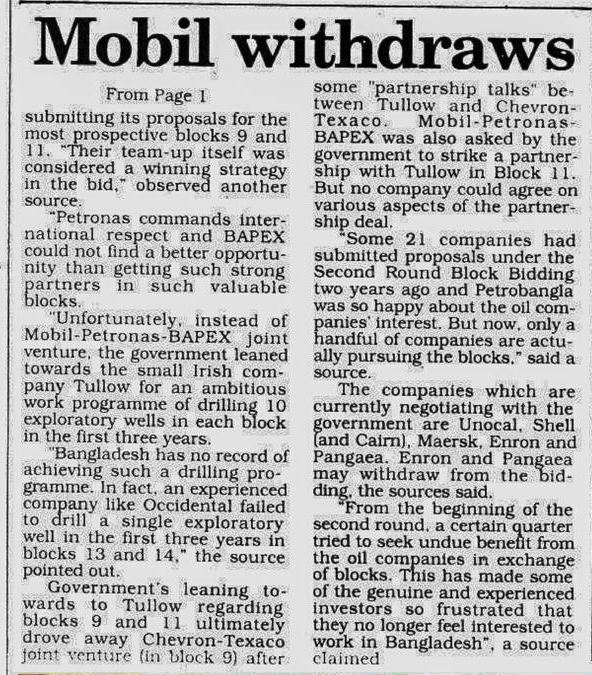 Mobil withdraws

From Page 1

submitting its proposals for the most prospective blocks 9 and 11. "Their team-up itself was considered a winning strategy in the bid," observed another source.

"Petronas commands international respect and BAPEX could not find a better opportunity than getting such strong partners in such valuable blocks.

"Unfortunately, instead of Mobil-Petronas-BAPEX joint venture, the government leaned towards the small Irish company Tullow for an ambitious work programme of drilling 10 exploratory wells in each block in the first three years.

"Bangladesh has no record of achieving such a drilling programme. In fact, an experienced company like Occidental failed to drill a single exploratory well in the first three years in blocks 13 and 14," the source pointed out.

Government's leaning towards to Tullow regarding blocks 9 and 11 ultimately drove away Chevron-Texaco joint venture (in block 9) after some "partnership talks" between Tullow and Chevron-Texaco. Mobil-Petronas-BAPEX was also asked by the government to strike a partnership with Tullow in Block 11. But no company could agree on various aspects of the partnership deal.

"Some 21 companies had submitted proposals under the Second Round Block Bidding two years ago and Petrobangla was so happy about the oil companies' interest. But now, only a handful of companies are actually pursuing the blocks," said a source.

The companies which are currently negotiating with the government are Unocal, Shell (and Cairn), Maersk, Enron and Pangaea. Enron and Pangaea may withdraw from the bidding, the sources said.

"From the beginning of the second round, a certain quarter tried to seek undue benefit from the oil companies in exchange of blocks. This has made some of the genuine and experienced investors so frustrated that they no longer feel interested to work in Bangladesh", a source claimed